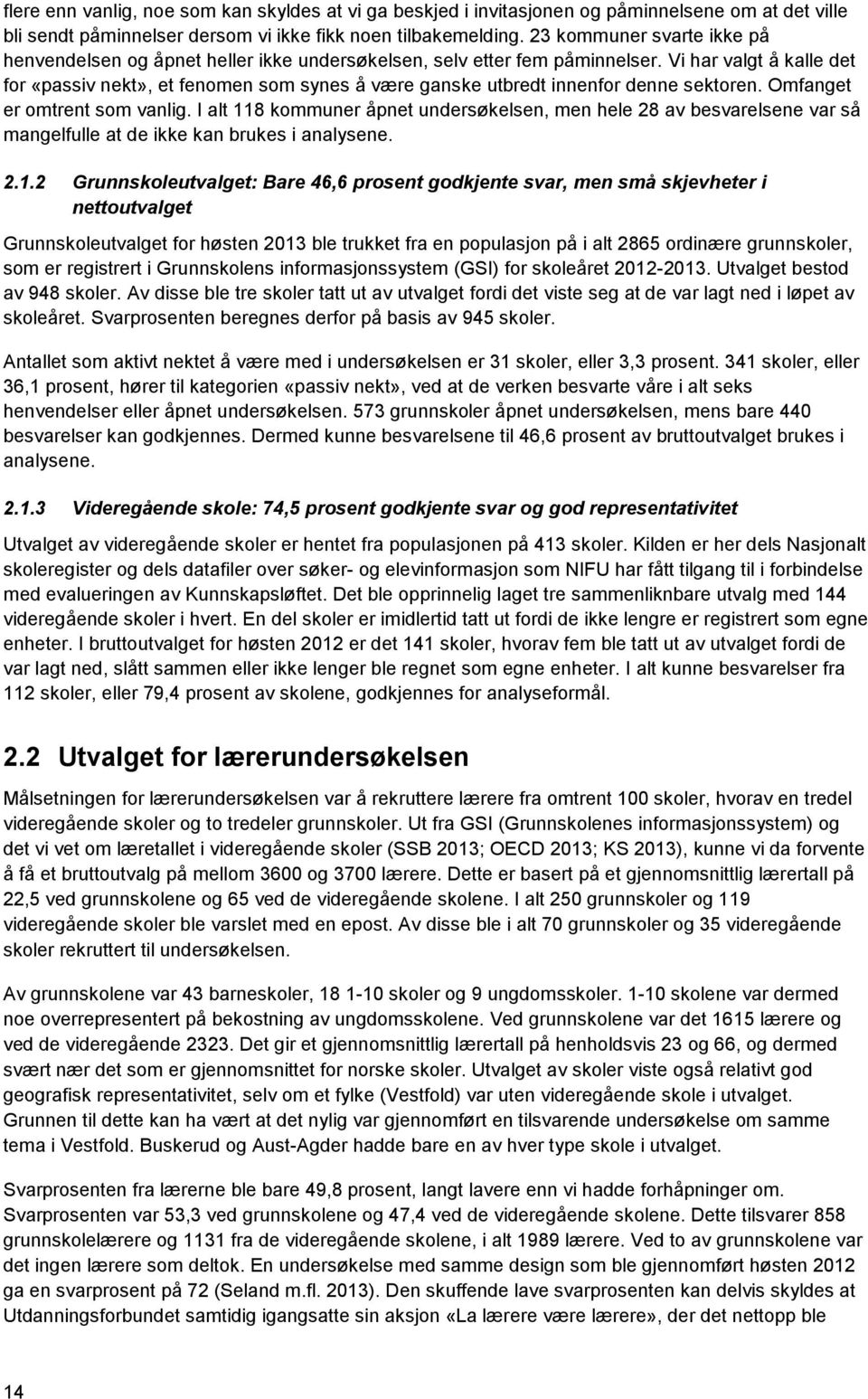 flere enn vanlig, noe som kan skyldes at vi ga beskjed i invitasjonen og påminnelsene om at det ville bli sendt påminnelser dersom vi ikke fikk noen tilbakemelding. 23 kommuner svarte ikke på henvendelsen og åpnet heller ikke undersøkelsen, selv etter fem påminnelser. Vi har valgt å kalle det for «passiv nekt», et fenomen som synes å være ganske utbredt innenfor denne sektoren. Omfanget er omtrent som vanlig. I alt 118 kommuner åpnet undersøkelsen, men hele 28 av besvarelsene var så mangelfulle at de ikke kan brukes i analysene.

2.1.2 Grunnskoleutvalget: Bare 46,6 prosent godkjente svar, men små skjevheter i nettoutvalget

Grunnskoleutvalget for høsten 2013 ble trukket fra en populasjon på i alt 2865 ordinære grunnskoler, som er registrert i Grunnskolens informasjonssystem (GSI) for skoleåret 2012-2013. Utvalget bestod av 948 skoler. Av disse ble tre skoler tatt ut av utvalget fordi det viste seg at de var lagt ned i løpet av skoleåret. Svarprosenten beregnes derfor på basis av 945 skoler.

Antallet som aktivt nektet å være med i undersøkelsen er 31 skoler, eller 3,3 prosent. 341 skoler, eller 36,1 prosent, hører til kategorien «passiv nekt», ved at de verken besvarte våre i alt seks henvendelser eller åpnet undersøkelsen. 573 grunnskoler åpnet undersøkelsen, mens bare 440 besvarelser kan godkjennes. Dermed kunne besvarelsene til 46,6 prosent av bruttoutvalget brukes i analysene.

2.1.3 Videregående skole: 74,5 prosent godkjente svar og god representativitet

Utvalget av videregående skoler er hentet fra populasjonen på 413 skoler. Kilden er her dels Nasjonalt skoleregister og dels datafiler over søker- og elevinformasjon som NIFU har fått tilgang til i forbindelse med evalueringen av Kunnskapsløftet. Det ble opprinnelig laget tre sammenliknbare utvalg med 144 videregående skoler i hvert. En del skoler er imidlertid tatt ut fordi de ikke lengre er registrert som egne enheter. I bruttoutvalget for høsten 2012 er det 141 skoler, hvorav fem ble tatt ut av utvalget fordi de var lagt ned, slått sammen eller ikke lenger ble regnet som egne enheter. I alt kunne besvarelser fra 112 skoler, eller 79,4 prosent av skolene, godkjennes for analyseformål.

2.2 Utvalget for lærerundersøkelsen

Målsetningen for lærerundersøkelsen var å rekruttere lærere fra omtrent 100 skoler, hvorav en tredel videregående skoler og to tredeler grunnskoler. Ut fra GSI (Grunnskolenes informasjonssystem) og det vi vet om læretallet i videregående skoler (SSB 2013; OECD 2013; KS 2013), kunne vi da forvente å få et bruttoutvalg på mellom 3600 og 3700 lærere. Dette er basert på et gjennomsnittlig lærertall på 22,5 ved grunnskolene og 65 ved de videregående skolene. I alt 250 grunnskoler og 119 videregående skoler ble varslet med en epost. Av disse ble i alt 70 grunnskoler og 35 videregående skoler rekruttert til undersøkelsen.

Av grunnskolene var 43 barneskoler, 18 1-10 skoler og 9 ungdomsskoler. 1-10 skolene var dermed noe overrepresentert på bekostning av ungdomsskolene. Ved grunnskolene var det 1615 lærere og ved de videregående 2323. Det gir et gjennomsnittlig lærertall på henholdsvis 23 og 66, og dermed svært nær det som er gjennomsnittet for norske skoler. Utvalget av skoler viste også relativt god geografisk representativitet, selv om et fylke (Vestfold) var uten videregående skole i utvalget. Grunnen til dette kan ha vært at det nylig var gjennomført en tilsvarende undersøkelse om samme tema i Vestfold. Buskerud og Aust-Agder hadde bare en av hver type skole i utvalget.

Svarprosenten fra lærerne ble bare 49,8 prosent, langt lavere enn vi hadde forhåpninger om. Svarprosenten var 53,3 ved grunnskolene og 47,4 ved de videregående skolene. Dette tilsvarer 858 grunnskolelærere og 1131 fra de videregående skolene, i alt 1989 lærere. Ved to av grunnskolene var det ingen lærere som deltok. En undersøkelse med samme design som ble gjennomført høsten 2012 ga en svarprosent på 72 (Seland m.fl. 2013). Den skuffende lave svarprosenten kan delvis skyldes at Utdanningsforbundet samtidig igangsatte sin aksjon «La lærere være lærere», der det nettopp ble

14